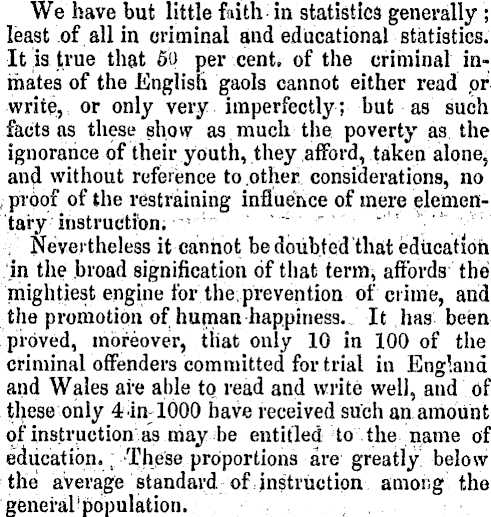 We have but little faith in statistics generally; least of all in criminal and educational statistics. It is true that 50 per cent. of the criminal inmates of the English gaols cannot either read or write, or only very imperfectly; but as such facts as these show as much the poverty as the ignorance of their youth, they afford, taken alone, and without reference to other considerations, no proof of the restraining influence of mere elementary instruction.

Nevertheless it cannot be doubted that education in the broad signification of that term, affords the mightiest engine for the prevention of crime, and the promotion of human happiness. It has been proved, moreover, that only 10 in 100 of the criminal offenders committed for trial in England and Wales are able to read and write well, and of these only 4 in 1000 have received such an amount of instruction as may be entitled to the name of education. These proportions are greatly below the average standard of instruction among the general population.